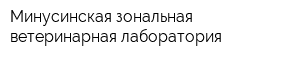 Минусинская зональная ветеринарная лаборатория